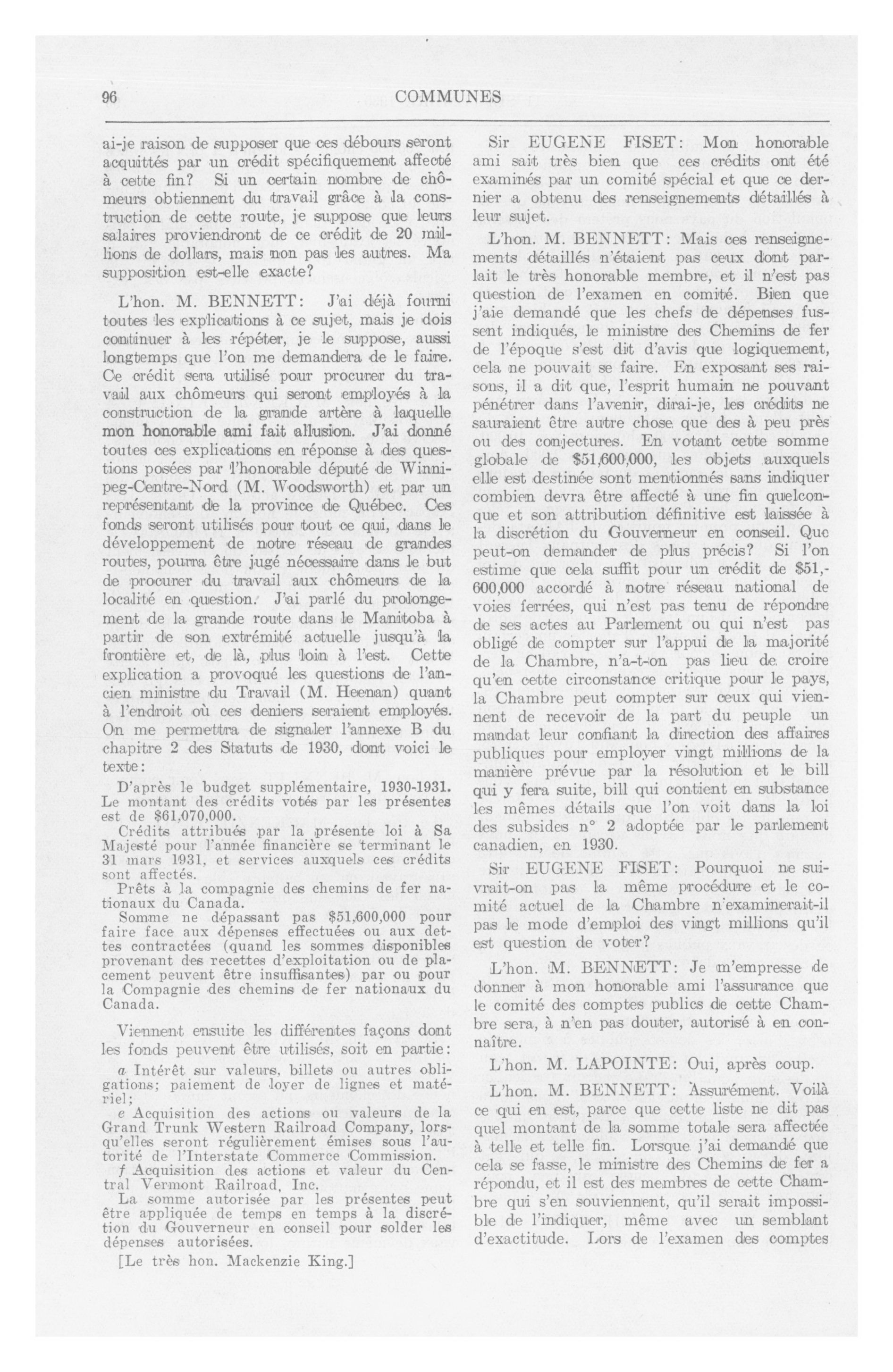 96 COMMUNES

ai-je raison de supposer que ces débours seront acquittés par un crédit spécifiquement affecté à cette fin? Si un certain nombre de chômeurs obtiennent du travail grâce à la construction de cette route, je suppose que leurs salaires proviendront de ce crédit de 20 millions de dollars, mais non pas les autres. Ma supposition est-elle exacte?

L'hon. M. BENNETT: J'ai déjà fourni toutes les explications à ce sujet, mais je dois continuer à les répéter, je le suppose, aussi longtemps que l'on me demandera de le faire. Ce crédit sera utilisé pour procurer du travail aux chômeurs qui seront employés à la construction de la grande artère à laquelle mon honorable ami fait allusion. J'ai donné toutes ces explications en réponse à des questions posées par l'honorable député de Winnipeg-Centre-Nord (M. Woodsworth) et par un représentant de la province de Québec. Ces fonds seront utilisés pour tout ce qui, dans le développement de notre réseau de grandes routes, pourra être jugé nécessaire dans le but de procurer du travail aux chômeurs de la localité en question. J'ai parlé du prolongement de la grande route dans le Manitoba à partir de son extrémité actuelle jusqu'à la frontière et, de là, plus loin à l'est. Cette explication a provoqué les questions de l'ancien ministre du Travail (M. Heenan) quant à l'endroit où ces deniers seraient employés. On me permettra de signaler l'annexe B du chapitre 2 des Statuts de 1930, dont voici le texte:

D'après le budget supplémentaire, 1930-1931. Le montant des crédits votés par les présentes est de $61,070,000.

Crédits attribués par la présente loi à Sa Majesté pour l'année financière se terminant le 31 mars 1931, et services auxquels ces crédits sont affectés.

Prêts à la compagnie des chemins de fer nationaux du Canada.

Somme ne dépassant pas $51,600,000 pour faire face aux dépenses effectuées ou aux dettes contractées (quand les sommes disponibles provenant des recettes d'exploitation ou de placement peuvent être insuffisantes) par ou pour la Compagnie des chemins de fer nationaux du Canada.

Viennent ensuite les différentes façons dont les fonds peuvent être utilisés, soit en partie:

a Intérêt sur valeurs, billets ou autres obligations; paiement de loyer de lignes et matériel;

e Acquisition des actions ou valeurs de la Grand Trunk Western Railroad Company, lorsqu'elles seront régulièrement émises sous l'autorité de l'Interstate Commerce Commission.

f Acquisition des actions et valeur du Central Vermont Railroad, Inc.

La somme autorisée par les présentes peut être appliquée de temps en temps à la discrétion du Gouverneur en conseil pour solder les dépenses autorisées.

[Le très hon. Mackenzie King.]

Sir EUGENE FISET: Mon honorable ami sait très bien que ces crédits ont été examinés par un comité spécial et que ce dernier a obtenu des renseignements détaillés à leur sujet.

L'hon. M. BENNETT: Mais ces renseignements détaillés n'étaient pas ceux dont parlait le très honorable membre, et il n'est pas question de l'examen en comité. Bien que j'aie demandé que les chefs de dépenses fussent indiqués, le ministre des Chemins de fer de l'époque s'est dit d'avis que logiquement, cela ne pouvait se faire. En exposant ses raisons, il a dit que, l'esprit humain ne pouvant pénétrer dans l'avenir, dirai-je, les crédits ne sauraient être autre chose que des à peu près ou des conjectures. En votant cette somme globale de $51,600,000, les objets auxquels elle est destinée sont mentionnés sans indiquer combien devra être affecté à une fin quelconque et son attribution définitive est laissée à la discrétion du Gouverneur en conseil. Que peut-on demander de plus précis? Si l'on estime que cela suffit pour un crédit de $51,600,000 accordé à notre réseau national de voies ferrées, qui n'est pas tenu de répondre de ses actes au Parlement ou qui n'est pas obligé de compter sur l'appui de la majorité de la Chambre, n'a-t-on pas lieu de croire qu'en cette circonstance critique pour le pays, la Chambre peut compter sur ceux qui viennent de recevoir de la part du peuple un mandat leur confiant la direction des affaires publiques pour employer vingt millions de la manière prévue par la résolution et le bill qui y fera suite, bill qui contient en substance les mêmes détails que l'on voit dans la loi des subsides n° 2 adoptée par le parlement canadien, en 1930.

Sir EUGENE FISET: Pourquoi ne suivrait-on pas la même procédure et le comité actuel de la Chambre n'examinerait-il pas le mode d'emploi des vingt millions qu'il est question de voter?

L'hon. M. BENNETT: Je m'empresse de donner à mon honorable ami l'assurance que le comité des comptes publics de cette Chambre sera, à n'en pas douter, autorisé à en connaître.

L'hon. M. LAPOINTE: Oui, après coup.

L'hon. M. BENNETT: Assurément. Voilà ce qui en est, parce que cette liste ne dit pas quel montant de la somme totale sera affectée à telle et telle fin. Lorsque j'ai demandé que cela se fasse, le ministre des Chemins de fer a répondu, et il est des membres de cette Chambre qui s'en souviennent, qu'il serait impossible de l'indiquer, même avec un semblant d'exactitude. Lors de l'examen des comptes